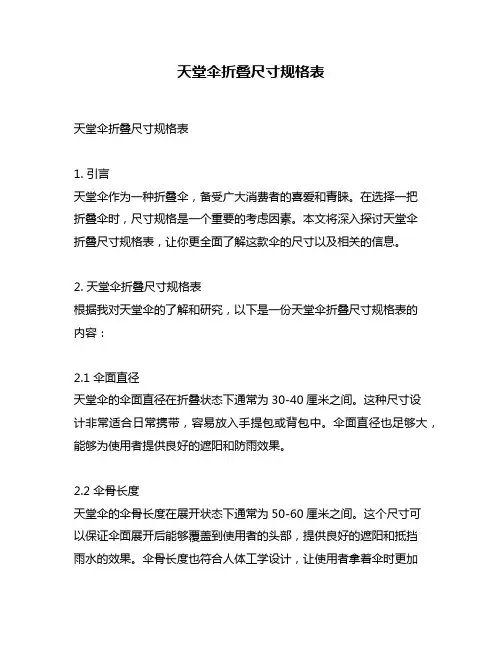 天堂伞折叠尺寸规格表

天堂伞折叠尺寸规格表

1. 引言
天堂伞作为一种折叠伞，备受广大消费者的喜爱和青睐。在选择一把折叠伞时，尺寸规格是一个重要的考虑因素。本文将深入探讨天堂伞折叠尺寸规格表，让你更全面了解这款伞的尺寸以及相关的信息。

2. 天堂伞折叠尺寸规格表
根据我对天堂伞的了解和研究，以下是一份天堂伞折叠尺寸规格表的内容：

2.1 伞面直径
天堂伞的伞面直径在折叠状态下通常为 30-40 厘米之间。这种尺寸设计非常适合日常携带，容易放入手提包或背包中。伞面直径也足够大，能够为使用者提供良好的遮阳和防雨效果。

2.2 伞骨长度
天堂伞的伞骨长度在展开状态下通常为 50-60 厘米之间。这个尺寸可以保证伞面展开后能够覆盖到使用者的头部，提供良好的遮阳和抵挡雨水的效果。伞骨长度也符合人体工学设计，让使用者拿着伞时更加